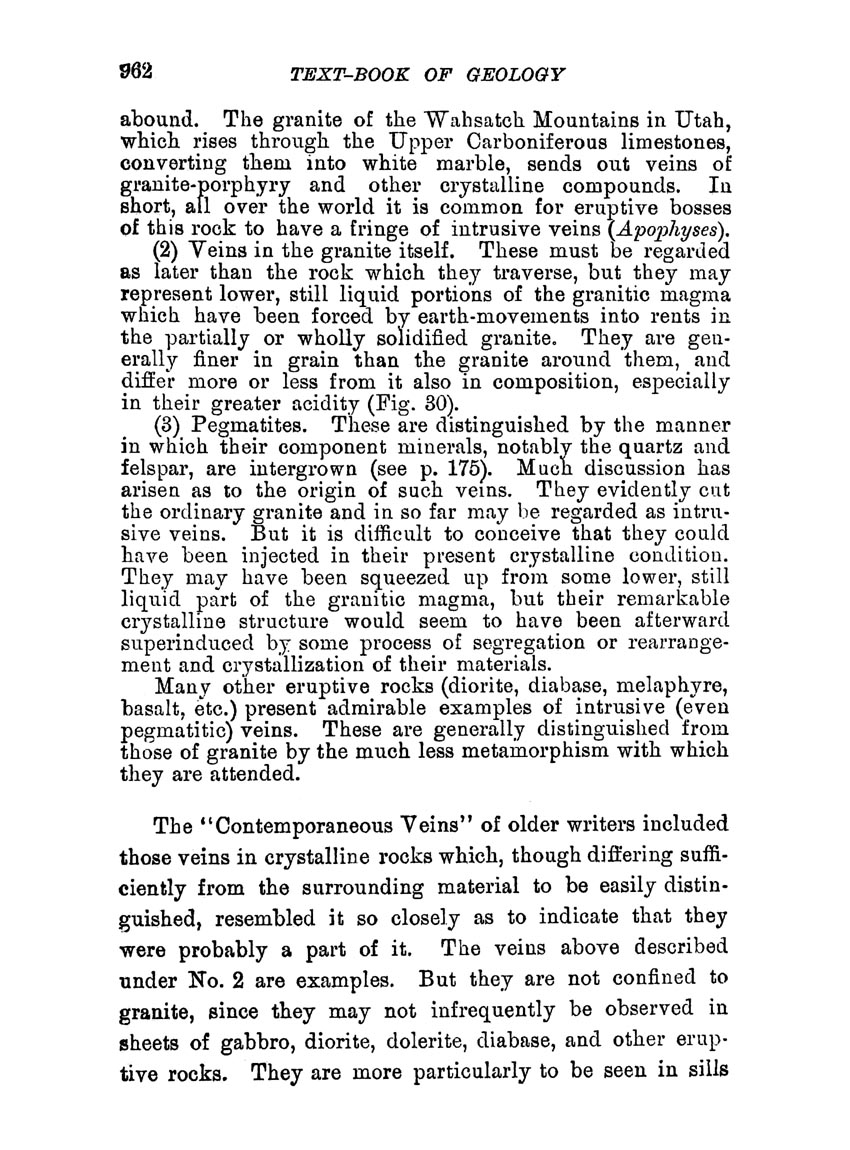 962 TEXT-BOOK OF GEOLOGY

abound. The granite of the Wahsatch Mountains in Utah, which rises through the Upper Carboniferous limestones, converting them into white marble, sends out veins of granite-porphyry and other crystalline compounds. In short, all over the world it is common for eruptive bosses of this rock to have a fringe of intrusive veins (Apophyses).

(2) Veins in the granite itself. These must be regarded as later than the rock which they traverse, but they may represent lower, still liquid portions of the granitic magma which have been forced by earth-movements into rents in the partially or wholly solidified granite. They are generally finer in grain than the granite around them, and differ more or less from it also in composition, especially in their greater acidity (Fig. 30).

(3) Pegmatites. These are distinguished by the manner in which their component minerals, notably the quartz and felspar, are intergrown (see p. 175). Much discussion has arisen as to the origin of such veins. They evidently cut the ordinary granite and in so far may be regarded as intrusive veins. But it is difficult to conceive that they could have been injected in their present crystalline condition. They may have been squeezed up from some lower, still liquid part of the granitic magma, but their remarkable crystalline structure would seem to have been afterward superinduced by some process of segregation or rearrangement and crystallization of their materials.

Many other eruptive rocks (diorite, diabase, melaphyre, basalt, etc.) present admirable examples of intrusive (even pegmatitic) veins. These are generally distinguished from those of granite by the much less metamorphism with which they are attended.

The "Contemporaneous Veins" of older writers included those veins in crystalline rocks which, though differing sufficiently from the surrounding material to be easily distinguished, resembled it so closely as to indicate that they were probably a part of it. The veins above described under No. 2 are examples. But they are not confined to granite, since they may not infrequently be observed in sheets of gabbro, diorite, dolerite, diabase, and other eruptive rocks. They are more particularly to be seen in sills